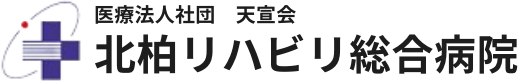 医療法人社団　天宣会
北柏リハビリ総合病院